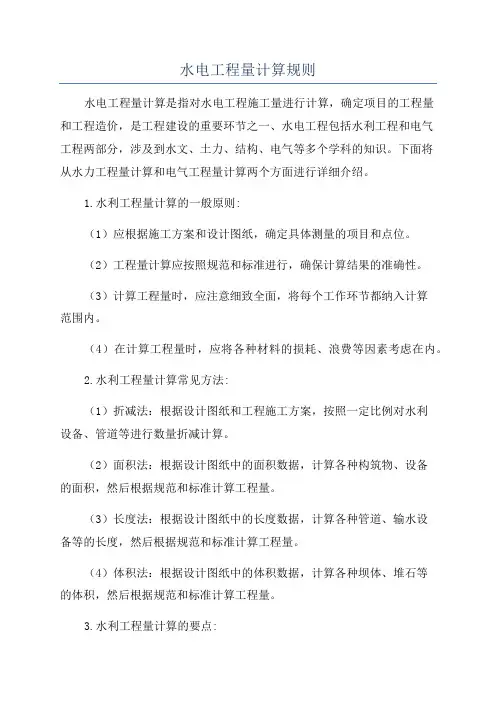 水电工程量计算规则

水电工程量计算是指对水电工程施工量进行计算，确定项目的工程量和工程造价，是工程建设的重要环节之一、水电工程包括水利工程和电气工程两部分，涉及到水文、土力、结构、电气等多个学科的知识。下面将从水力工程量计算和电气工程量计算两个方面进行详细介绍。

1.水利工程量计算的一般原则：

（1）应根据施工方案和设计图纸，确定具体测量的项目和点位。

（2）工程量计算应按照规范和标准进行，确保计算结果的准确性。

（3）计算工程量时，应注意细致全面，将每个工作环节都纳入计算范围内。

（4）在计算工程量时，应将各种材料的损耗、浪费等因素考虑在内。

2.水利工程量计算常见方法：

（1）折减法：根据设计图纸和工程施工方案，按照一定比例对水利设备、管道等进行数量折减计算。

（2）面积法：根据设计图纸中的面积数据，计算各种构筑物、设备的面积，然后根据规范和标准计算工程量。

（3）长度法：根据设计图纸中的长度数据，计算各种管道、输水设备等的长度，然后根据规范和标准计算工程量。

（4）体积法：根据设计图纸中的体积数据，计算各种坝体、堆石等的体积，然后根据规范和标准计算工程量。

3.水利工程量计算的要点：